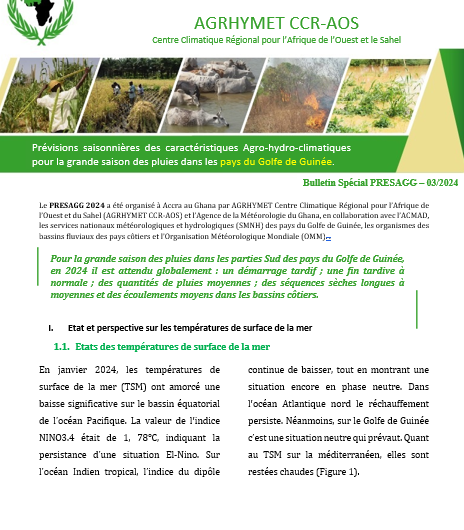 AGRHYMET CCR-AOS
Centre Climatique Régional pour l'Afrique de l'Ouest et le Sahel

Prévisions saisonnières des caractéristiques Agro-hydro-climatiques pour la grande saison des pluies dans les pays du Golfe de Guinée.

Bulletin Spécial PRESAGG – 03/2024

Le PRESAGG 2024 a été organisé à Accra au Ghana par AGRHYMET Centre Climatique Régional pour l'Afrique de l'Ouest et du Sahel (AGRHYMET CCR-AOS) et l'Agence de la Météorologie du Ghana, en collaboration avec l'ACMAD, les services nationaux météorologiques et hydrologiques (SMNH) des pays du Golfe de Guinée, les organismes des bassins fluviaux des pays côtiers et l'Organisation Météorologique Mondiale (OMM).

Pour la grande saison des pluies dans les parties Sud des pays du Golfe de Guinée, en 2024 il est attendu globalement : un démarrage tardif ; une fin tardive à normale ; des quantités de pluies moyennes ; des séquences sèches longues à moyennes et des écoulements moyens dans les bassins côtiers.

I. Etat et perspective sur les températures de surface de la mer

1.1. Etats des températures de surface de la mer

En janvier 2024, les températures de surface de la mer (TSM) ont amorcé une baisse significative sur le bassin équatorial de l'océan Pacifique. La valeur de l'indice NINO3.4 était de 1, 78°C, indiquant la persistance d'une situation El-Nino. Sur l'océan Indien tropical, l'indice du dipôle continue de baisser, tout en montrant une situation encore en phase neutre. Dans l'océan Atlantique nord le réchauffement persiste. Néanmoins, sur le Golfe de Guinée c'est une situation neutre qui prévaut. Quant au TSM sur la méditerranéen, elles sont restées chaudes (Figure 1).